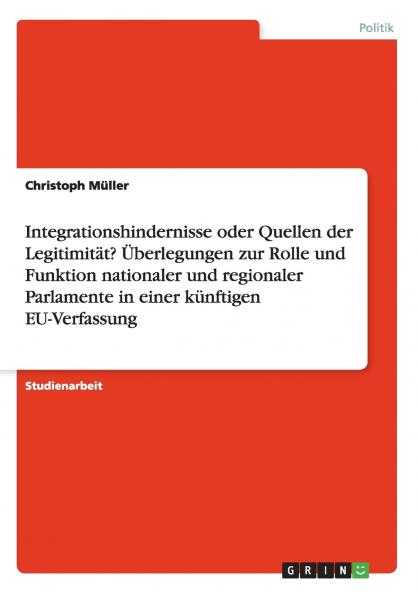 Politik

Christoph Müller

Integrationshindernisse oder Quellen der Legitimität? Überlegungen zur Rolle und Funktion nationaler und regionaler Parlamente in einer künftigen EU-Verfassung

Studienarbeit

GRIN